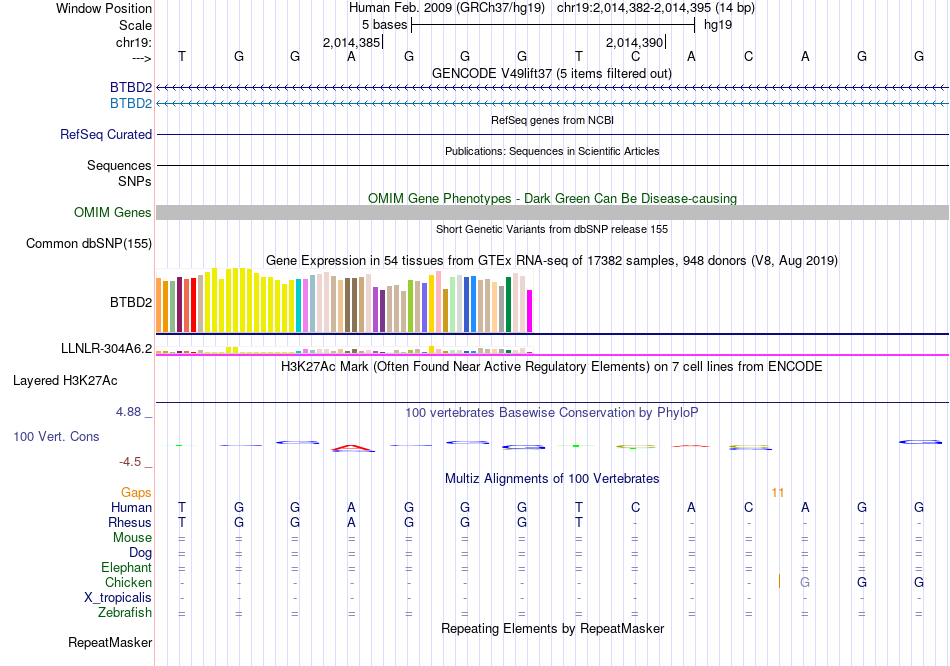 Window Position Human Feb. 2009 (GRCh37/hg19) chr19:2,014,382-2,014,395 (14 bp)
Scale 5 bases hg19
chr19: 2,014,385| 2,014,390|
---> T G G A G G G T C A C A G G
GENCODE V49lift37 (5 items filtered out)
BTBD2
BTBD2
RefSeq genes from NCBI
RefSeq Curated
Publications: Sequences in Scientific Articles
Sequences
SNPs
OMIM Gene Phenotypes - Dark Green Can Be Disease-causing
OMIM Genes
Short Genetic Variants from dbSNP release 155
Common dbSNP(155)
Gene Expression in 54 tissues from GTEx RNA-seq of 17382 samples, 948 donors (V8, Aug 2019)
BTBD2
LLNLR-304A6.2
H3K27Ac Mark (Often Found Near Active Regulatory Elements) on 7 cell lines from ENCODE
Layered H3K27Ac
4.88 _
100 vertebrates Basewise Conservation by PhyloP
100 Vert. Cons
-4.5 _
Multiz Alignments of 100 Vertebrates
Gaps 11
Human T G G A G G G T C A C A G G
Rhesus T G G A G G G T - - - - - -
Mouse = = = = = = = = = = = = = =
Dog = = = = = = = = = = = = = =
Elephant = = = = = = = = = = = = = =
Chicken - - - - - - - - - - - G G G
X_tropicalis - - - - - - - - - - - - - -
Zebrafish = = = = = = = = = = = = = =
Repeating Elements by RepeatMasker
RepeatMasker